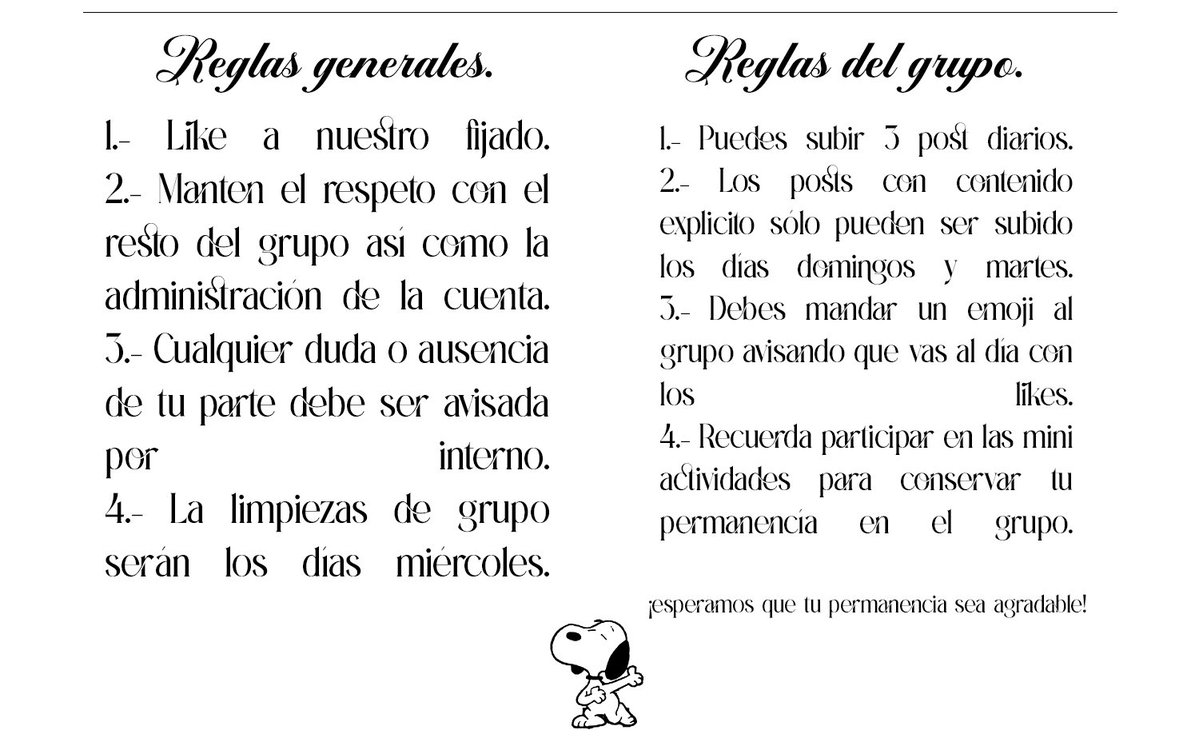 Reglas generales.

1.- Like a nuestro fijado.
2.- Manten el respeto con el resto del grupo así como la administración de la cuenta.
3.- Cualquier duda o ausencia de tu parte debe ser avisada por interno.
4.- La limpiezas de grupo serán los días miércoles.

Reglas del grupo.

1.- Puedes subir 3 post diarios.
2.- Los posts con contenido explicito sólo pueden ser subido los días domingos y martes.
3.- Debes mandar un emoji al grupo avisando que vas al día con los likes.
4.- Recuerda participar en las mini actividades para conservar tu permanencia en el grupo.

¡esperamos que tu permanencia sea agradable!